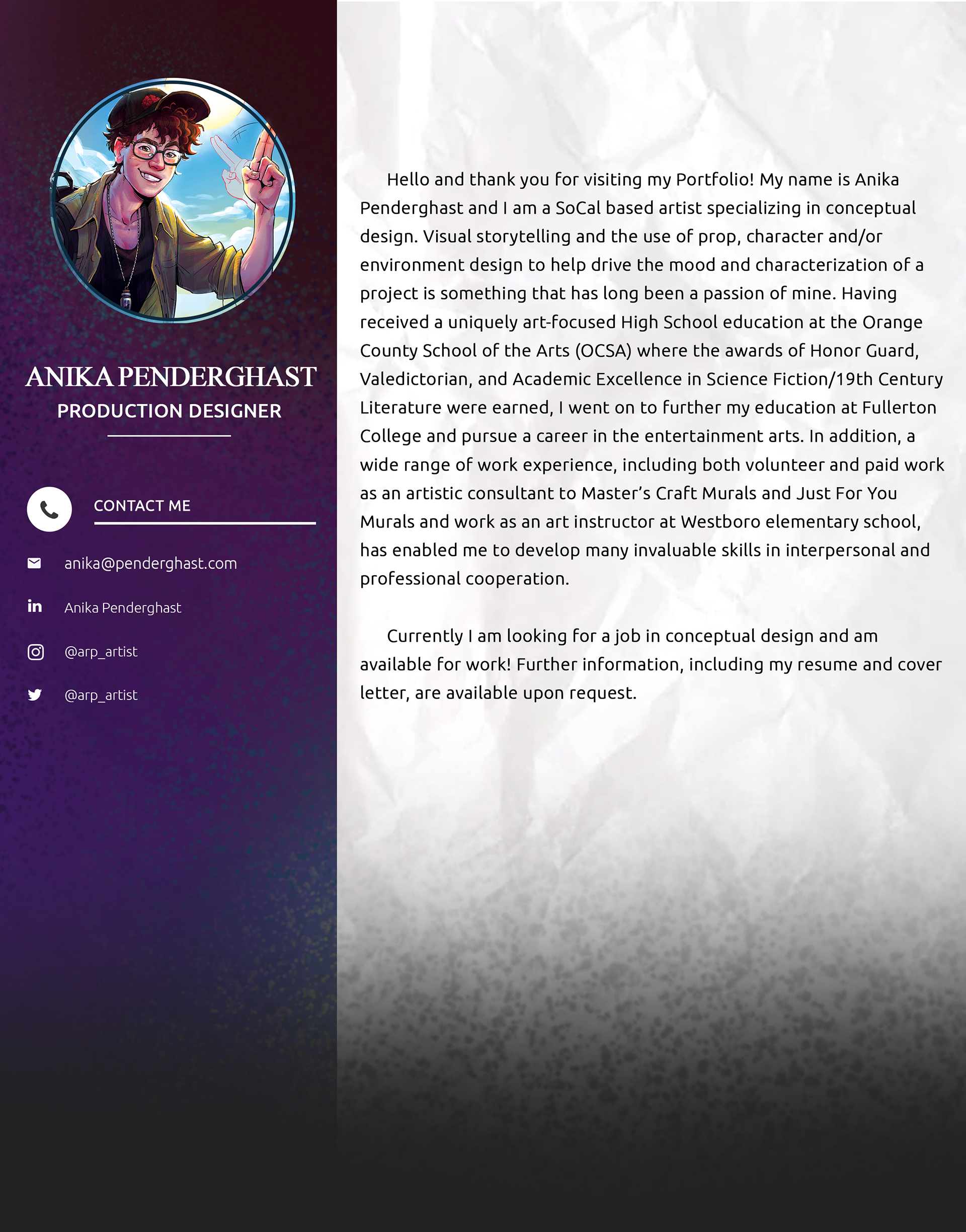 ANIKA PENDERGHAST
PRODUCTION DESIGNER

CONTACT ME

anika@penderghast.com

Anika Penderghast

@arp_artist

@arp_artist

Hello and thank you for visiting my Portfolio! My name is Anika Penderghast and I am a SoCal based artist specializing in conceptual design. Visual storytelling and the use of prop, character and/or environment design to help drive the mood and characterization of a project is something that has long been a passion of mine. Having received a uniquely art-focused High School education at the Orange County School of the Arts (OCSA) where the awards of Honor Guard, Valedictorian, and Academic Excellence in Science Fiction/19th Century Literature were earned, I went on to further my education at Fullerton College and pursue a career in the entertainment arts. In addition, a wide range of work experience, including both volunteer and paid work as an artistic consultant to Master's Craft Murals and Just For You Murals and work as an art instructor at Westboro elementary school, has enabled me to develop many invaluable skills in interpersonal and professional cooperation.

Currently I am looking for a job in conceptual design and am available for work! Further information, including my resume and cover letter, are available upon request.